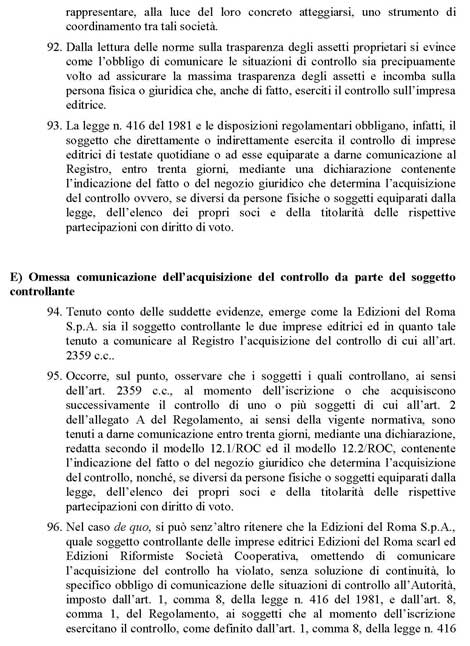 rappresentare, alla luce del loro concreto atteggiarsi, uno strumento di coordinamento tra tali società.

92. Dalla lettura delle norme sulla trasparenza degli assetti proprietari si evince come l'obbligo di comunicare le situazioni di controllo sia precipuamente volto ad assicurare la massima trasparenza degli assetti e incomba sulla persona fisica o giuridica che, anche di fatto, eserciti il controllo sull'impresa editrice.

93. La legge n. 416 del 1981 e le disposizioni regolamentari obbligano, infatti, il soggetto che direttamente o indirettamente esercita il controllo di imprese editrici di testate quotidiane o ad esse equiparate a darne comunicazione al Registro, entro trenta giorni, mediante una dichiarazione contenente l'indicazione del fatto o del negozio giuridico che determina l'acquisizione del controllo ovvero, se diversi da persone fisiche o soggetti equiparati dalla legge, dell'elenco dei propri soci e della titolarità delle rispettive partecipazioni con diritto di voto.

E) Omessa comunicazione dell'acquisizione del controllo da parte del soggetto controllante

94. Tenuto conto delle suddette evidenze, emerge come la Edizioni del Roma S.p.A. sia il soggetto controllante le due imprese editrici ed in quanto tale tenuto a comunicare al Registro l'acquisizione del controllo di cui all'art. 2359 c.c..

95. Occorre, sul punto, osservare che i soggetti i quali controllano, ai sensi dell'art. 2359 c.c., al momento dell'iscrizione o che acquisiscono successivamente il controllo di uno o più soggetti di cui all'art. 2 dell'allegato A del Regolamento, ai sensi della vigente normativa, sono tenuti a darne comunicazione entro trenta giorni, mediante una dichiarazione, redatta secondo il modello 12.1/ROC ed il modello 12.2/ROC, contenente l'indicazione del fatto o del negozio giuridico che determina l'acquisizione del controllo, nonché, se diversi da persone fisiche o soggetti equiparati dalla legge, dell'elenco dei propri soci e della titolarità delle rispettive partecipazioni con diritto di voto.

96. Nel caso de quo, si può senz'altro ritenere che la Edizioni del Roma S.p.A., quale soggetto controllante delle imprese editrici Edizioni del Roma scarl ed Edizioni Riformiste Società Cooperativa, omettendo di comunicare l'acquisizione del controllo ha violato, senza soluzione di continuità, lo specifico obbligo di comunicazione delle situazioni di controllo all'Autorità, imposto dall'art. 1, comma 8, della legge n. 416 del 1981, e dall'art. 8, comma 1, del Regolamento, ai soggetti che al momento dell'iscrizione esercitano il controllo, come definito dall'art. 1, comma 8, della legge n. 416